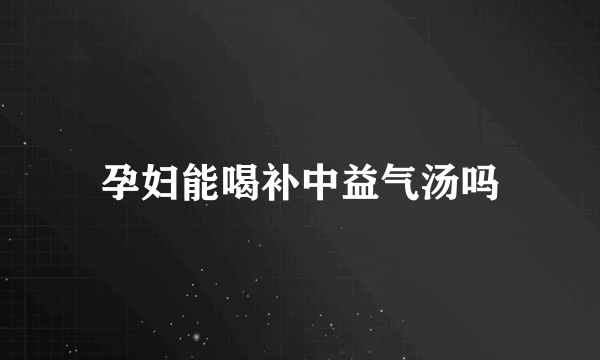 孕妇能喝补中益气汤吗